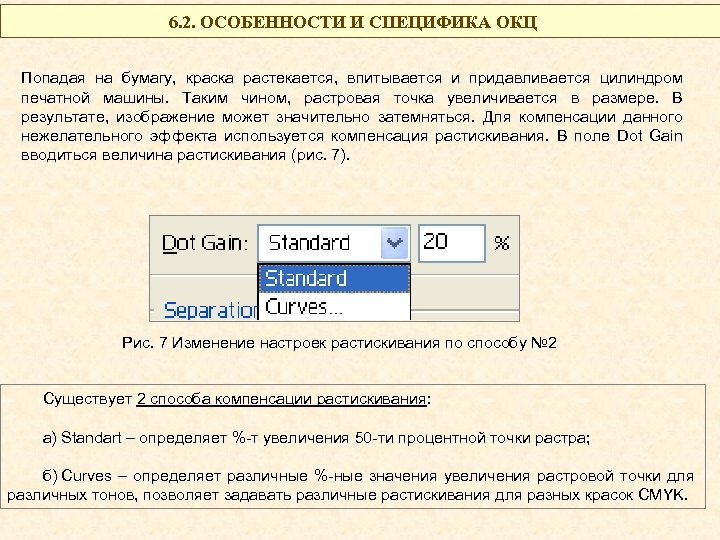 6.2. ОСОБЕННОСТИ И СПЕЦИФИКА ОКЦ

Попадая на бумагу, краска растекается, впитывается и придавливается цилиндром печатной машины. Таким чином, растровая точка увеличивается в размере. В результате, изображение может значительно затемняться. Для компенсации данного нежелательного эффекта используется компенсация растискивания. В поле Dot Gain вводиться величина растискивания (рис. 7).

Dot Gain: Standard 20 %

Standard

Curves...

Separation

Рис. 7 Изменение настроек растискивания по способу №2

Существует 2 способа компенсации растискивания:

а) Standart – определяет %-т увеличения 50-ти процентной точки растра;

б) Curves – определяет различные %-ные значения увеличения растровой точки для различных тонов, позволяет задавать различные растискивания для разных красок CMYK.